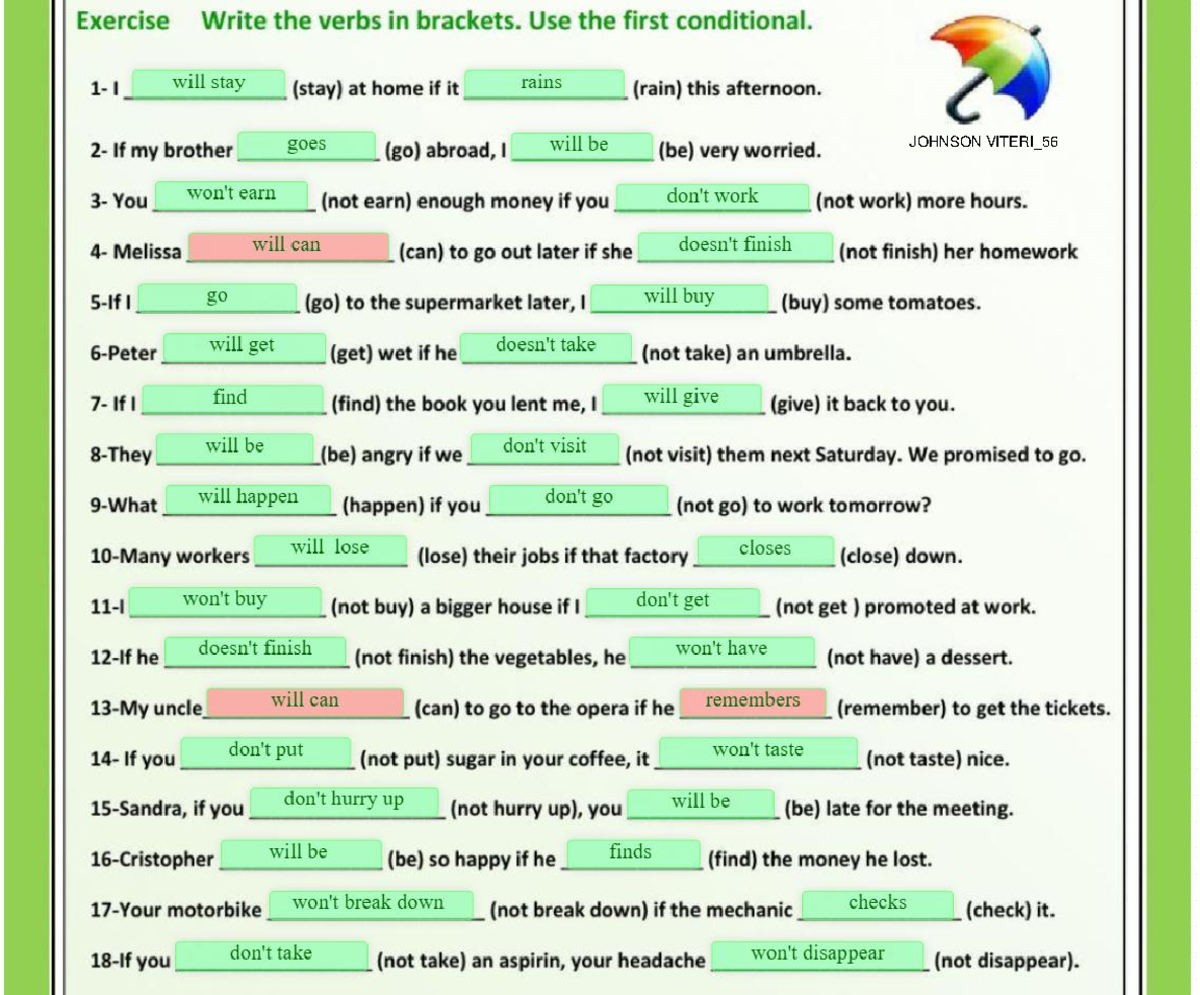 Exercise Write the verbs in brackets. Use the first conditional.

JOHNSON VITERI_56

1- I will stay (stay) at home if it rains (rain) this afternoon.

2- If my brother goes (go) abroad, I will be (be) very worried.

3- You won't earn (not earn) enough money if you don't work (not work) more hours.

4- Melissa will can (can) to go out later if she doesn't finish (not finish) her homework

5-If I go (go) to the supermarket later, I will buy (buy) some tomatoes.

6-Peter will get (get) wet if he doesn't take (not take) an umbrella.

7- If I find (find) the book you lent me, I will give (give) it back to you.

8-They will be (be) angry if we don't visit (not visit) them next Saturday. We promised to go.

9-What will happen (happen) if you don't go (not go) to work tomorrow?

10-Many workers will lose (lose) their jobs if that factory closes (close) down.

11-I won't buy (not buy) a bigger house if I don't get (not get ) promoted at work.

12-If he doesn't finish (not finish) the vegetables, he won't have (not have) a dessert.

13-My uncle will can (can) to go to the opera if he remembers (remember) to get the tickets.

14- If you don't put (not put) sugar in your coffee, it won't taste (not taste) nice.

15-Sandra, if you don't hurry up (not hurry up), you will be (be) late for the meeting.

16-Cristopher will be (be) so happy if he finds (find) the money he lost.

17-Your motorbike won't break down (not break down) if the mechanic checks (check) it.

18-If you don't take (not take) an aspirin, your headache won't disappear (not disappear).